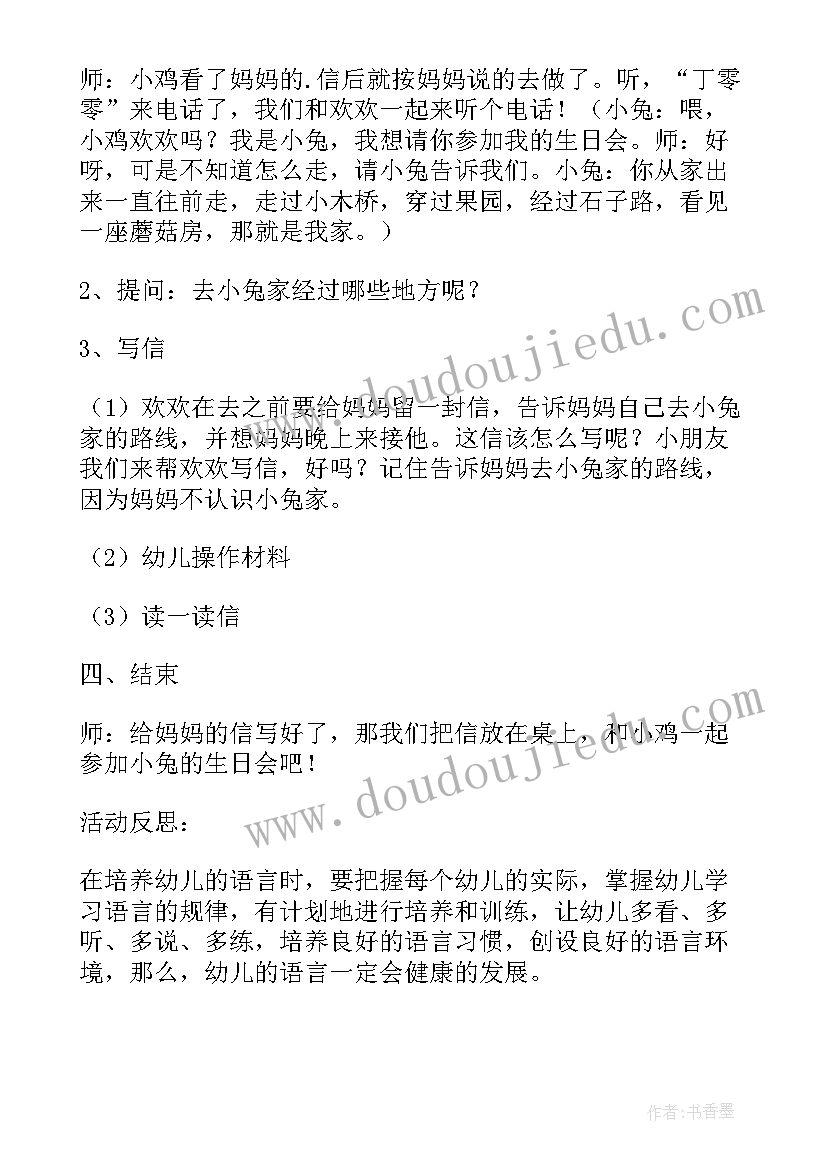 师：小鸡看了妈妈的.信后就按妈妈说的去做了。听，“丁零零”来电话了，我们和欢欢一起来听个电话！（小兔：喂，小鸡欢欢吗？我是小兔，我想请你参加我的生日会。师：好呀，可是不知道怎么走，请小兔告诉我们。小兔：你从家出来一直往前走，走过小木桥，穿过果园，经过石子路，看见一座蘑菇房，那就是我家。）

2、提问：去小兔家经过哪些地方呢？

3、写信

（1）欢欢在去之前要给妈妈留一封信，告诉妈妈自己去小兔家的路线，并想妈妈晚上来接他。这信该怎么写呢？小朋友我们来帮欢欢写信，好吗？记住告诉妈妈去小兔家的路线，因为妈妈不认识小兔家。

（2）幼儿操作材料

（3）读一读信

四、结束

师：给妈妈的信写好了，那我们把信放在桌上，和小鸡一起参加小兔的生日会吧！

活动反思：

在培养幼儿的语言时，要把握每个幼儿的实际，掌握幼儿学习语言的规律，有计划地进行培养和训练，让幼儿多看、多听、多说、多练，培养良好的语言习惯，创设良好的语言环境，那么，幼儿的语言一定会健康的发展。

www.doudoujiedu.com

www.doudoujiedu.com

作者：书香墨